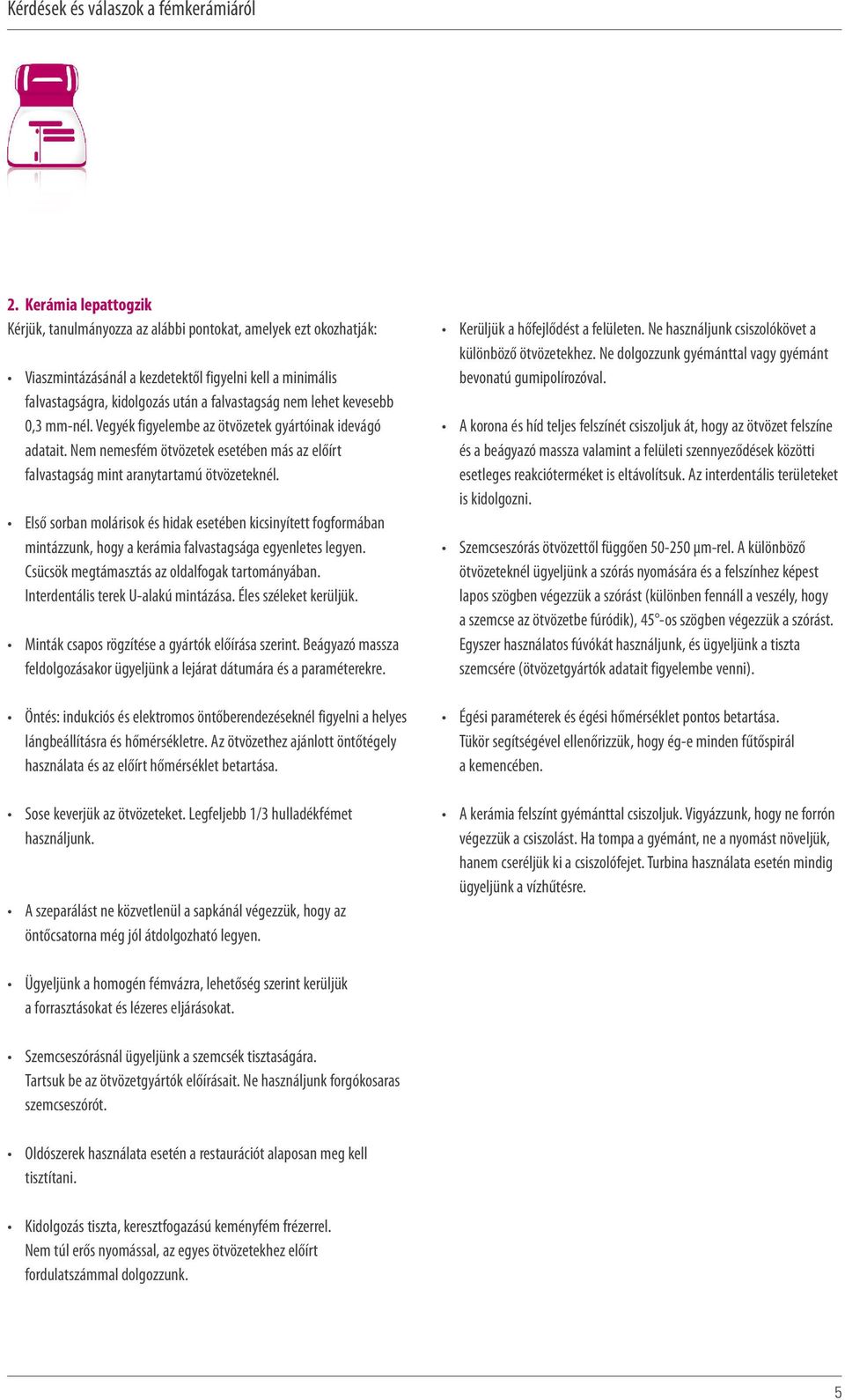 Kérdések és válaszok a fémkerámiáról

2. Kerámia lepattogzik
Kérjük, tanulmányozza az alábbi pontokat, amelyek ezt okozhatják:

• Viaszmintázásánál a kezdetektől figyelni kell a minimális falvastagságra, kidolgozás után a falvastagság nem lehet kevesebb 0,3 mm-nél. Vegyék figyelembe az ötvözetek gyártóinak idevágó adatait. Nem nemesfém ötvözetek esetében más az előírt falvastagság mint aranytartamú ötvözeteknél.

• Első sorban molárisok és hidak esetében kicsinyített fogformában mintázzunk, hogy a kerámia falvastagsága egyenletes legyen. Csücsök megtámasztás az oldalfogak tartományában. Interdentális terek U-alakú mintázása. Éles széleket kerüljük.

• Minták csapos rögzítése a gyártók előírása szerint. Beágyazó massza feldolgozásakor ügyeljünk a lejárat dátumára és a paraméterekre.

• Öntés: indukciós és elektromos öntőberendezéseknél figyelni a helyes lángbeállításra és hőmérsékletre. Az ötvözethez ajánlott öntőtégely használata és az előírt hőmérséklet betartása.

• Sose keverjük az ötvözeteket. Legfeljebb 1/3 hulladékfémet használjunk.

• A szeparálást ne közvetlenül a sapkánál végezzük, hogy az öntőcsatorna még jól átdolgozható legyen.

• Ügyeljünk a homogén fémvázra, lehetőség szerint kerüljük a forrasztásokat és lézeres eljárásokat.

• Szemcseszórásnál ügyeljünk a szemcsék tisztaságára. Tartsuk be az ötvözetgyártók előírásait. Ne használjunk forgókosaras szemcseszórót.

• Oldószerek használata esetén a restaurációt alaposan meg kell tisztítani.

• Kidolgozás tiszta, keresztfogazású keményfém frézerrel. Nem túl erős nyomással, az egyes ötvözetekhez előírt fordulatszámmal dolgozzunk.

• Kerüljük a hőfejlődést a felületen. Ne használjunk csiszolókövet a különböző ötvözetekhez. Ne dolgozzunk gyémánttal vagy gyémánt bevonatú gumipolírozóval.

• A korona és híd teljes felszínét csiszoljuk át, hogy az ötvözet felszíne és a beágyazó massza valamint a felületi szennyeződések közötti esetleges reakcióterméket is eltávolítsuk. Az interdentális területeket is kidolgozni.

• Szemcseszórás ötvözettől függően 50-250 µm-rel. A különböző ötvözeteknél ügyeljünk a szórás nyomására és a felszínhez képest lapos szögben végezzük a szórást (különben fennáll a veszély, hogy a szemcse az ötvözetbe fúródik), 45°-os szögben végezzük a szórást. Egyszer használatos fúvókát használjunk, és ügyeljünk a tiszta szemcsére (ötvözetgyártók adatait figyelembe venni).

• Égési paraméterek és égési hőmérséklet pontos betartása. Tükör segítségével ellenőrizzük, hogy ég-e minden fűtőspirál a kemencében.

• A kerámia felszínt gyémánttal csiszoljuk. Vigyázzunk, hogy ne forrón végezzük a csiszolást. Ha tompa a gyémánt, ne a nyomást növeljük, hanem cseréljük ki a csiszolófejet. Turbina használata esetén mindig ügyeljünk a vízhűtésre.

5